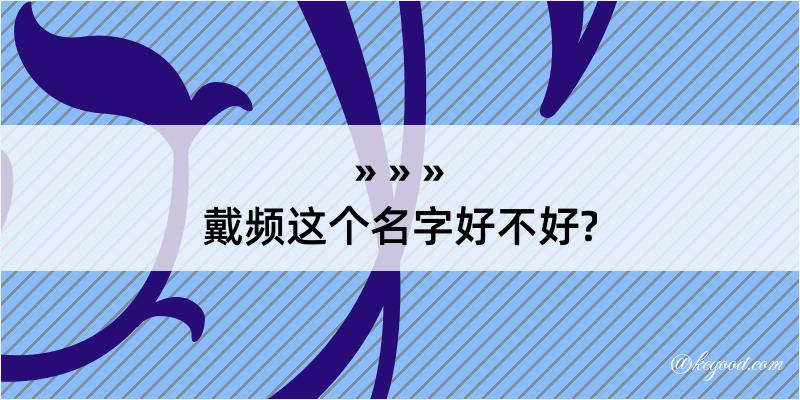 » » »
戴频这个名字好不好?

@kegood.com